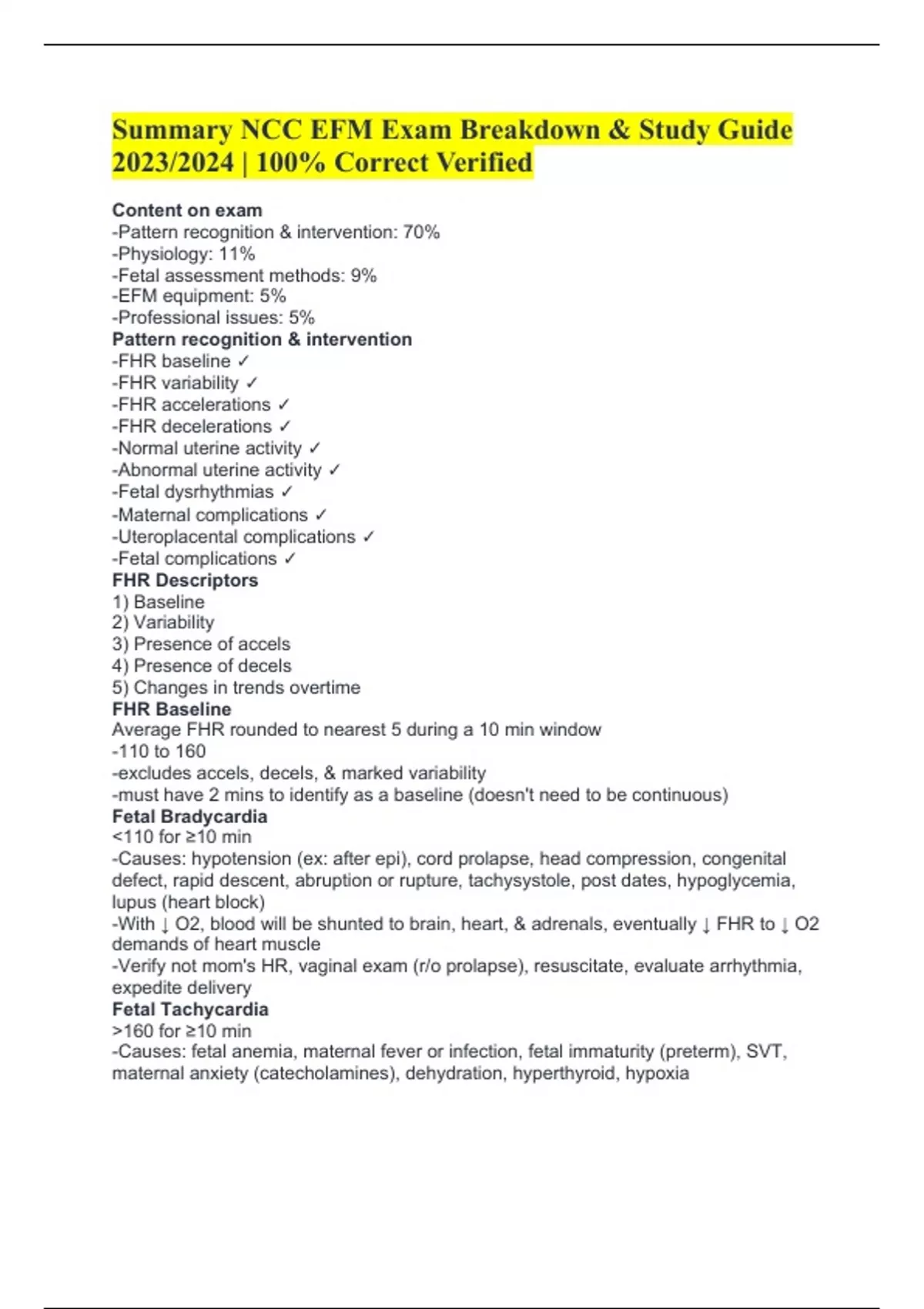 Summary NCC EFM Exam Breakdown & Study Guide 2023/2024 | 100% Correct Verified

Content on exam
-Pattern recognition & intervention: 70%
-Physiology: 11%
-Fetal assessment methods: 9%
-EFM equipment: 5%
-Professional issues: 5%
Pattern recognition & intervention
-FHR baseline ✓
-FHR variability ✓
-FHR accelerations ✓
-FHR decelerations ✓
-Normal uterine activity ✓
-Abnormal uterine activity ✓
-Fetal dysrhythmias ✓
-Maternal complications ✓
-Uteroplacental complications ✓
-Fetal complications ✓
FHR Descriptors
1) Baseline
2) Variability
3) Presence of accels
4) Presence of decels
5) Changes in trends overtime
FHR Baseline
Average FHR rounded to nearest 5 during a 10 min window
-110 to 160
-excludes accels, decels, & marked variability
-must have 2 mins to identify as a baseline (doesn't need to be continuous)
Fetal Bradycardia
<110 for ≥10 min
-Causes: hypotension (ex: after epi), cord prolapse, head compression, congenital defect, rapid descent, abruption or rupture, tachysystole, post dates, hypoglycemia, lupus (heart block)
-With ↓ O2, blood will be shunted to brain, heart, & adrenals, eventually ↓ FHR to ↓ O2 demands of heart muscle
-Verify not mom's HR, vaginal exam (r/o prolapse), resuscitate, evaluate arrhythmia, expedite delivery
Fetal Tachycardia
>160 for ≥10 min
-Causes: fetal anemia, maternal fever or infection, fetal immaturity (preterm), SVT, maternal anxiety (catecholamines), dehydration, hyperthyroid, hypoxia